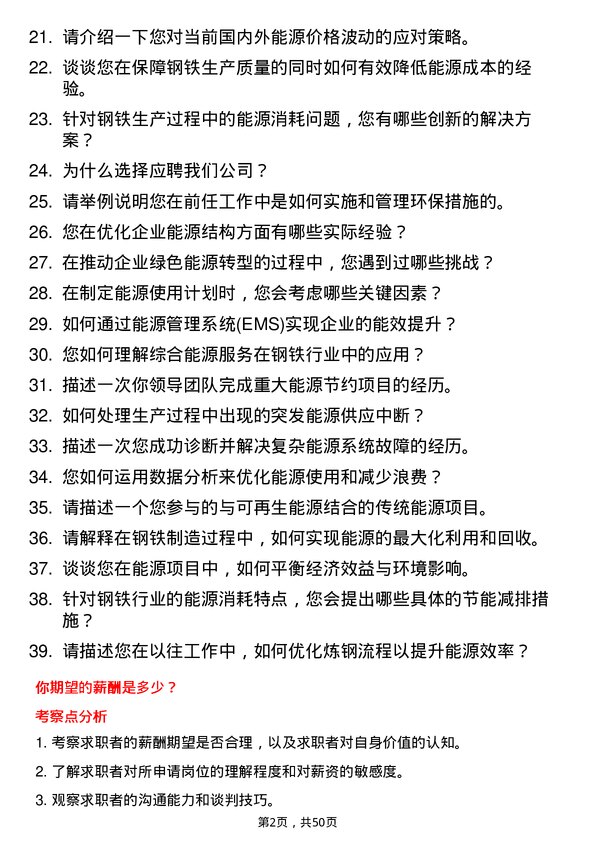 21. 请介绍一下您对当前国内外能源价格波动的应对策略。

22. 谈谈您在保障钢铁生产质量的同时如何有效降低能源成本的经验。

23. 针对钢铁生产过程中的能源消耗问题，您有哪些创新的解决方案？

24. 为什么选择应聘我们公司？

25. 请举例说明您在前任工作中是如何实施和管理环保措施的。

26. 您在优化企业能源结构方面有哪些实际经验？

27. 在推动企业绿色能源转型的过程中，您遇到过哪些挑战？

28. 在制定能源使用计划时，您会考虑哪些关键因素？

29. 如何通过能源管理系统(EMS)实现企业的能效提升？

30. 您如何理解综合能源服务在钢铁行业中的应用？

31. 描述一次你领导团队完成重大能源节约项目的经历。

32. 如何处理生产过程中出现的突发能源供应中断？

33. 描述一次您成功诊断并解决复杂能源系统故障的经历。

34. 您如何运用数据分析来优化能源使用和减少浪费？

35. 请描述一个您参与的与可再生能源结合的传统能源项目。

36. 请解释在钢铁制造过程中，如何实现能源的最大化利用和回收。

37. 谈谈您在能源项目中，如何平衡经济效益与环境影响。

38. 针对钢铁行业的能源消耗特点，您会提出哪些具体的节能减排措施？

39. 请描述您在以往工作中，如何优化炼钢流程以提升能源效率？

你期望的薪酬是多少？

考察点分析

1. 考察求职者的薪酬期望是否合理，以及求职者对自身价值的认知。

2. 了解求职者对所申请岗位的理解程度和对薪资的敏感度。

3. 观察求职者的沟通能力和谈判技巧。

第2页，共50页